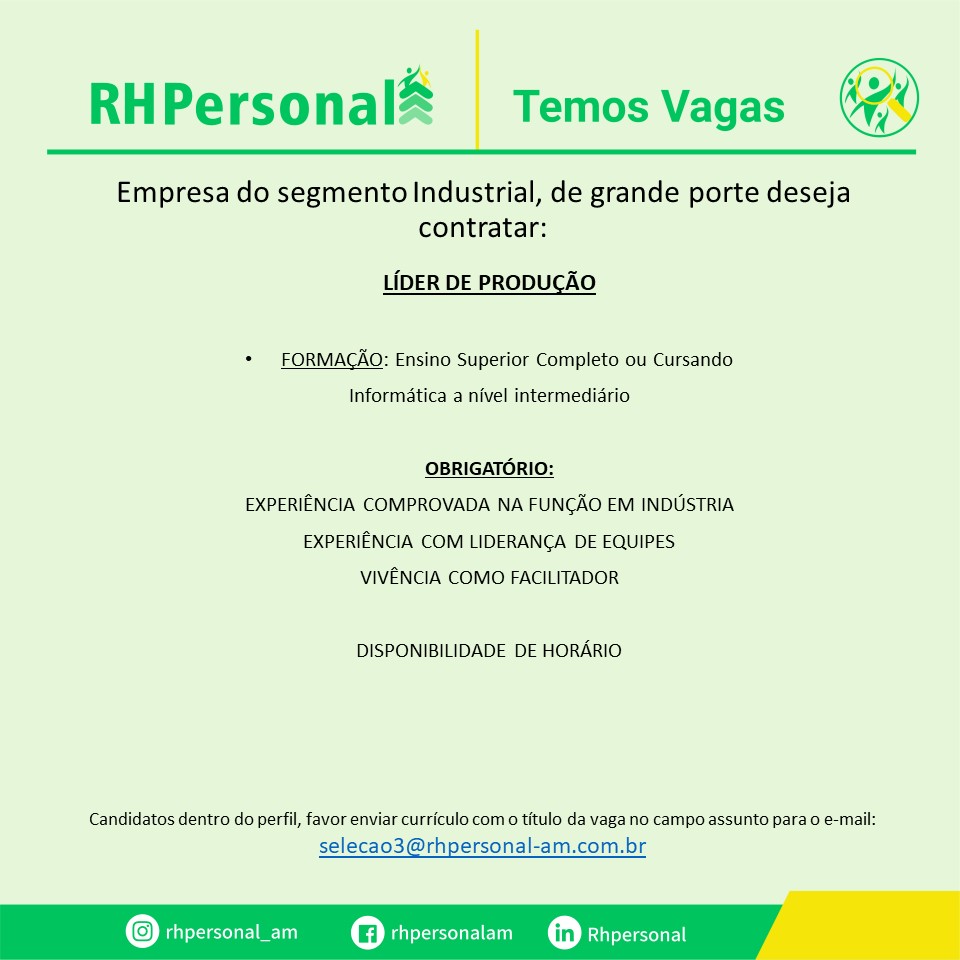 RHPersonal

Temos Vagas

Empresa do segmento Industrial, de grande porte deseja contratar:

LÍDER DE PRODUÇÃO

• FORMAÇÃO: Ensino Superior Completo ou Cursando
Informática a nível intermediário

OBRIGATÓRIO:
EXPERIÊNCIA COMPROVADA NA FUNÇÃO EM INDÚSTRIA
EXPERIÊNCIA COM LIDERANÇA DE EQUIPES
VIVÊNCIA COMO FACILITADOR

DISPONIBILIDADE DE HORÁRIO

Candidatos dentro do perfil, favor enviar currículo com o título da vaga no campo assunto para o e-mail:
selecao3@rhpersonal-am.com.br

rhpersonal_am
rhpersonalam
Rhpersonal